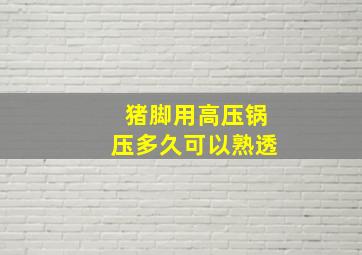 猪脚用高压锅
压多久可以熟透